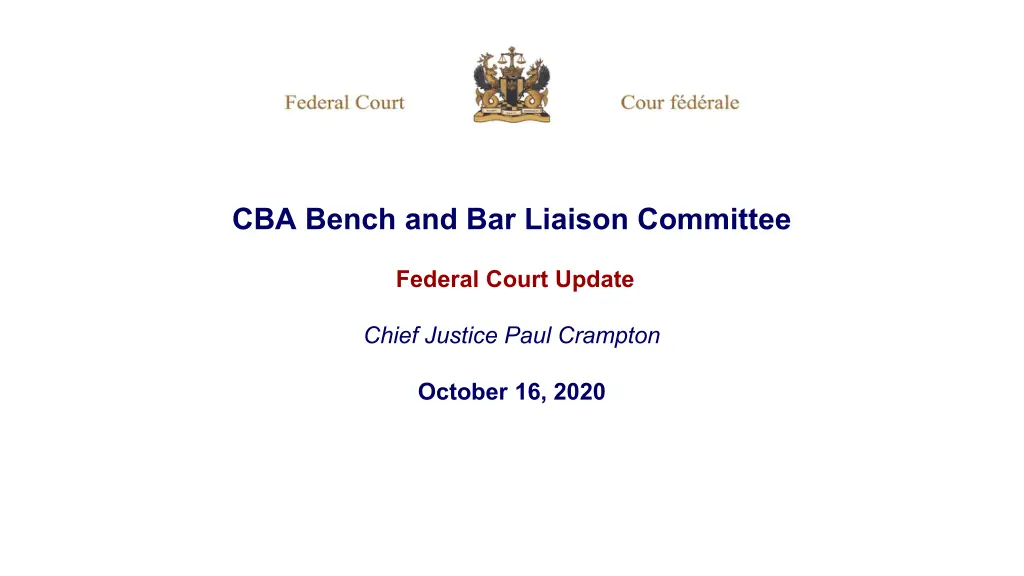 Federal Court

Cour fédérale

CBA Bench and Bar Liaison Committee

Federal Court Update

Chief Justice Paul Crampton

October 16, 2020